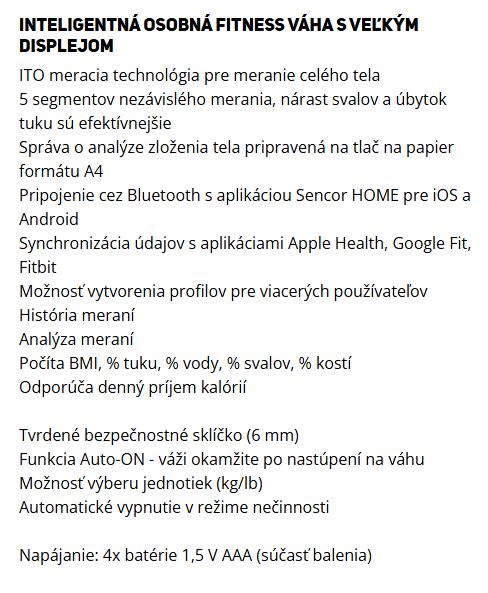 INTELIGENTNÁ OSOBNÁ FITNESS VÁHA S VEĽKÝM DISPLEJOM
ITO meracia technológia pre meranie celého tela
5 segmentov nezávislého merania, nárast svalov a úbytok tuku sú efektívnejšie
Správa o analýze zloženia tela pripravená na tlač na papier formátu A4
Pripojenie cez Bluetooth s aplikáciou Sencor HOME pre iOS a Android
Synchronizácia údajov s aplikáciami Apple Health, Google Fit, Fitbit
Možnosť vytvorenia profilov pre viacerých používateľov
História meraní
Analýza meraní
Počíta BMI, % tuku, % vody, % svalov, % kostí
Odporúča denný príjem kalórií

Tvrdené bezpečnostné sklíčko (6 mm)
Funkcia Auto-ON - váži okamžite po nastúpení na váhu
Možnosť výberu jednotiek (kg/lb)
Automatické vypnutie v režime nečinnosti

Napájanie: 4x batérie 1,5 V AAA (súčasť balenia)